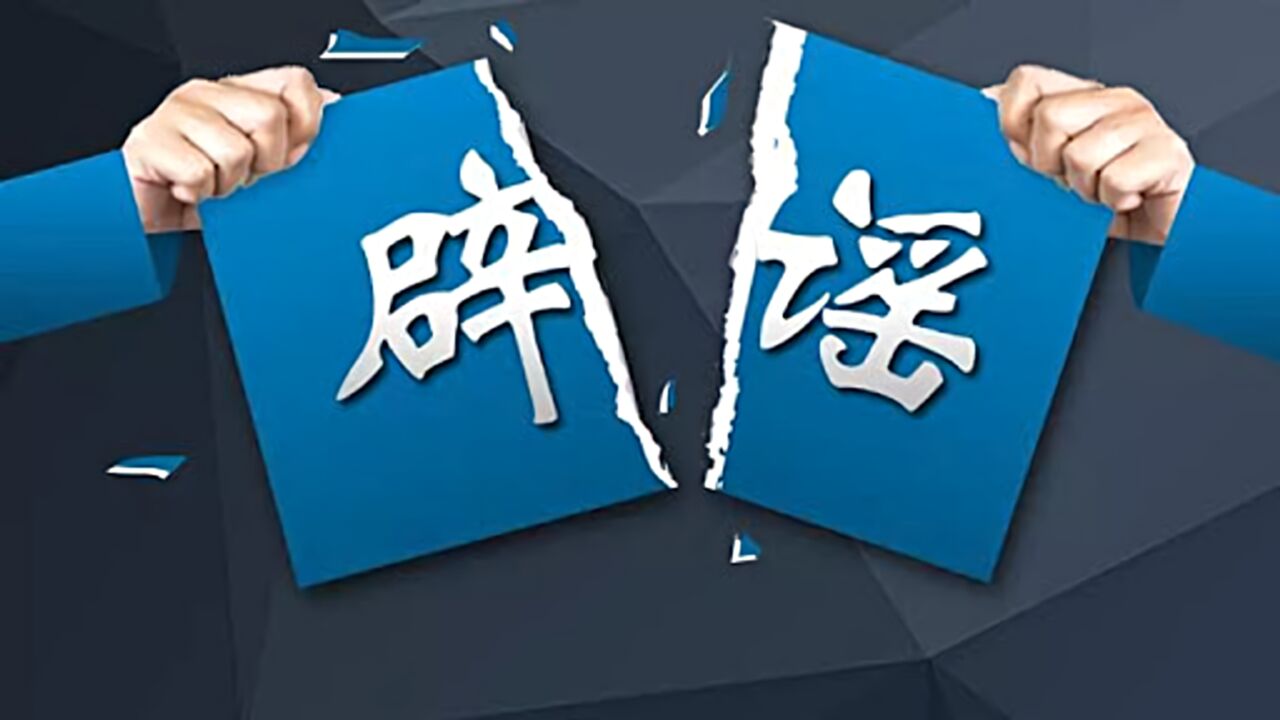 辟谣